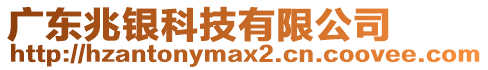 广东兆银科技有限公司
http://hzantonymax2.cn.coovee.com